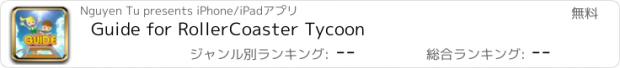 GUIDE

Nguyen Tu presents iPhone/iPadアプリ

無料

Guide for RollerCoaster Tycoon

ジャンル別ランキング: --

総合ランキング: --